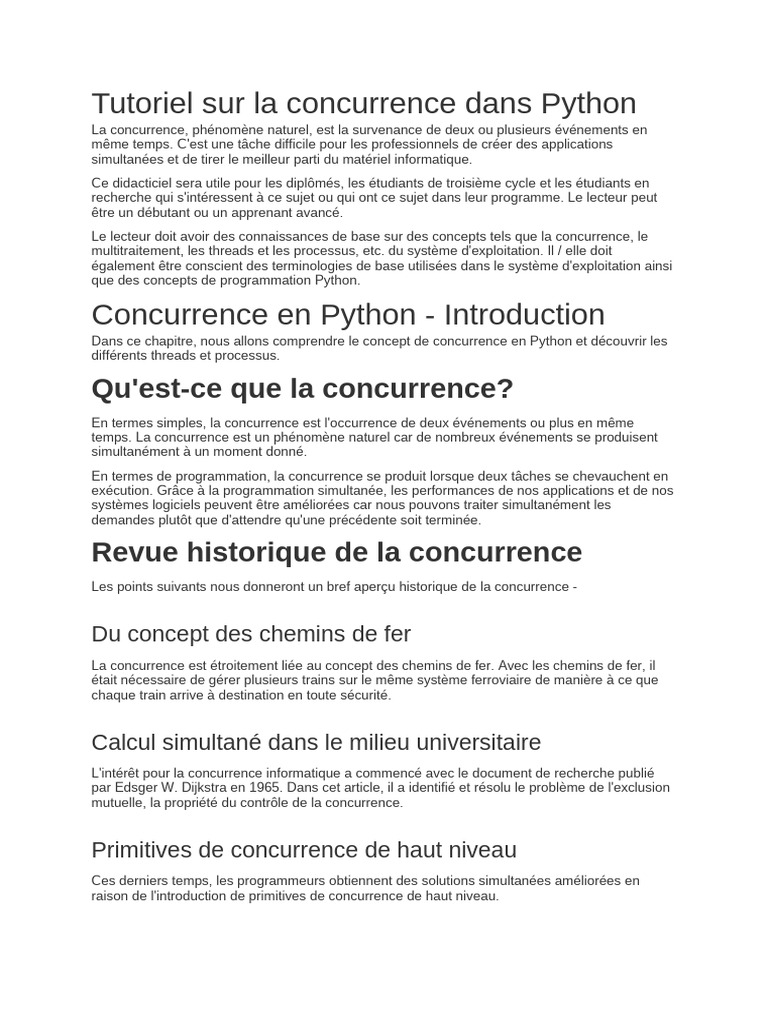 Tutoriel sur la concurrence dans Python

La concurrence, phénomène naturel, est la survenance de deux ou plusieurs événements en même temps. C'est une tâche difficile pour les professionnels de créer des applications simultanées et de tirer le meilleur parti du matériel informatique.

Ce didacticiel sera utile pour les diplômés, les étudiants de troisième cycle et les étudiants en recherche qui s'intéressent à ce sujet ou qui ont ce sujet dans leur programme. Le lecteur peut être un débutant ou un apprenant avancé.

Le lecteur doit avoir des connaissances de base sur des concepts tels que la concurrence, le multitraitement, les threads et les processus, etc. du système d'exploitation. Il / elle doit également être conscient des terminologies de base utilisées dans le système d'exploitation ainsi que des concepts de programmation Python.

Concurrence en Python - Introduction

Dans ce chapitre, nous allons comprendre le concept de concurrence en Python et découvrir les différents threads et processus.

Qu'est-ce que la concurrence?

En termes simples, la concurrence est l'occurrence de deux événements ou plus en même temps. La concurrence est un phénomène naturel car de nombreux événements se produisent simultanément à un moment donné.

En termes de programmation, la concurrence se produit lorsque deux tâches se chevauchent en exécution. Grâce à la programmation simultanée, les performances de nos applications et de nos systèmes logiciels peuvent être améliorées car nous pouvons traiter simultanément les demandes plutôt que d'attendre qu'une précédente soit terminée.

Revue historique de la concurrence

Les points suivants nous donneront un bref aperçu historique de la concurrence -

Du concept des chemins de fer

La concurrence est étroitement liée au concept des chemins de fer. Avec les chemins de fer, il était nécessaire de gérer plusieurs trains sur le même système ferroviaire de manière à ce que chaque train arrive à destination en toute sécurité.

Calcul simultané dans le milieu universitaire

L'intérêt pour la concurrence informatique a commencé avec le document de recherche publié par Edsger W. Dijkstra en 1965. Dans cet article, il a identifié et résolu le problème de l'exclusion mutuelle, la propriété du contrôle de la concurrence.

Primitives de concurrence de haut niveau

Ces derniers temps, les programmeurs obtiennent des solutions simultanées améliorées en raison de l'introduction de primitives de concurrence de haut niveau.